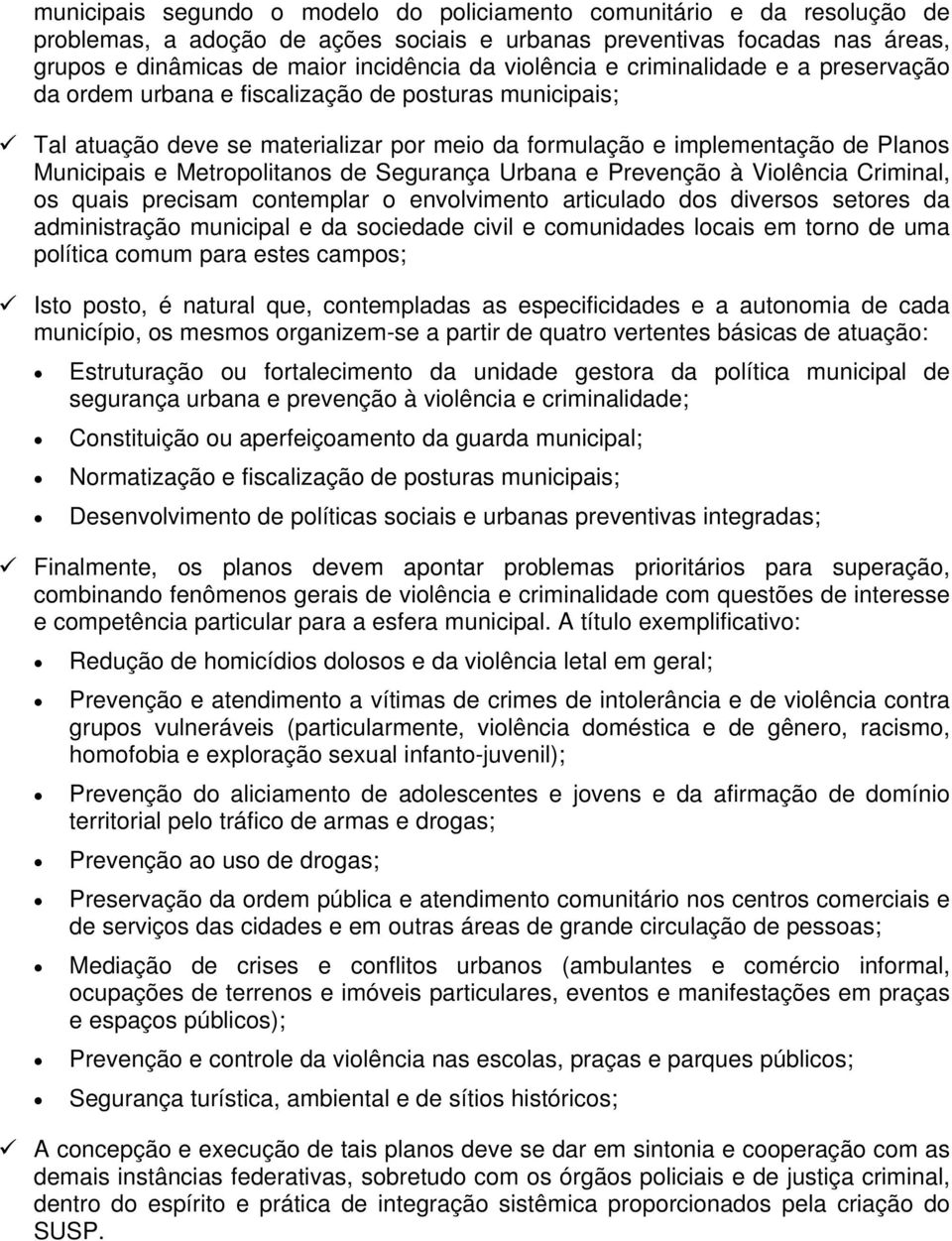 municipais segundo o modelo do policiamento comunitário e da resolução de problemas, a adoção de ações sociais e urbanas preventivas focadas nas áreas, grupos e dinâmicas de maior incidência da violência e criminalidade e a preservação da ordem urbana e fiscalização de posturas municipais;

✓ Tal atuação deve se materializar por meio da formulação e implementação de Planos Municipais e Metropolitanos de Segurança Urbana e Prevenção à Violência Criminal, os quais precisam contemplar o envolvimento articulado dos diversos setores da administração municipal e da sociedade civil e comunidades locais em torno de uma política comum para estes campos;

✓ Isto posto, é natural que, contempladas as especificidades e a autonomia de cada município, os mesmos organizem-se a partir de quatro vertentes básicas de atuação:

• Estruturação ou fortalecimento da unidade gestora da política municipal de segurança urbana e prevenção à violência e criminalidade;

• Constituição ou aperfeiçoamento da guarda municipal;

• Normatização e fiscalização de posturas municipais;

• Desenvolvimento de políticas sociais e urbanas preventivas integradas;

✓ Finalmente, os planos devem apontar problemas prioritários para superação, combinando fenômenos gerais de violência e criminalidade com questões de interesse e competência particular para a esfera municipal. A título exemplificativo:

• Redução de homicídios dolosos e da violência letal em geral;

• Prevenção e atendimento a vítimas de crimes de intolerância e de violência contra grupos vulneráveis (particularmente, violência doméstica e de gênero, racismo, homofobia e exploração sexual infanto-juvenil);

• Prevenção do aliciamento de adolescentes e jovens e da afirmação de domínio territorial pelo tráfico de armas e drogas;

• Prevenção ao uso de drogas;

• Preservação da ordem pública e atendimento comunitário nos centros comerciais e de serviços das cidades e em outras áreas de grande circulação de pessoas;

• Mediação de crises e conflitos urbanos (ambulantes e comércio informal, ocupações de terrenos e imóveis particulares, eventos e manifestações em praças e espaços públicos);

• Prevenção e controle da violência nas escolas, praças e parques públicos;

• Segurança turística, ambiental e de sítios históricos;

✓ A concepção e execução de tais planos deve se dar em sintonia e cooperação com as demais instâncias federativas, sobretudo com os órgãos policiais e de justiça criminal, dentro do espírito e prática de integração sistêmica proporcionados pela criação do SUSP.